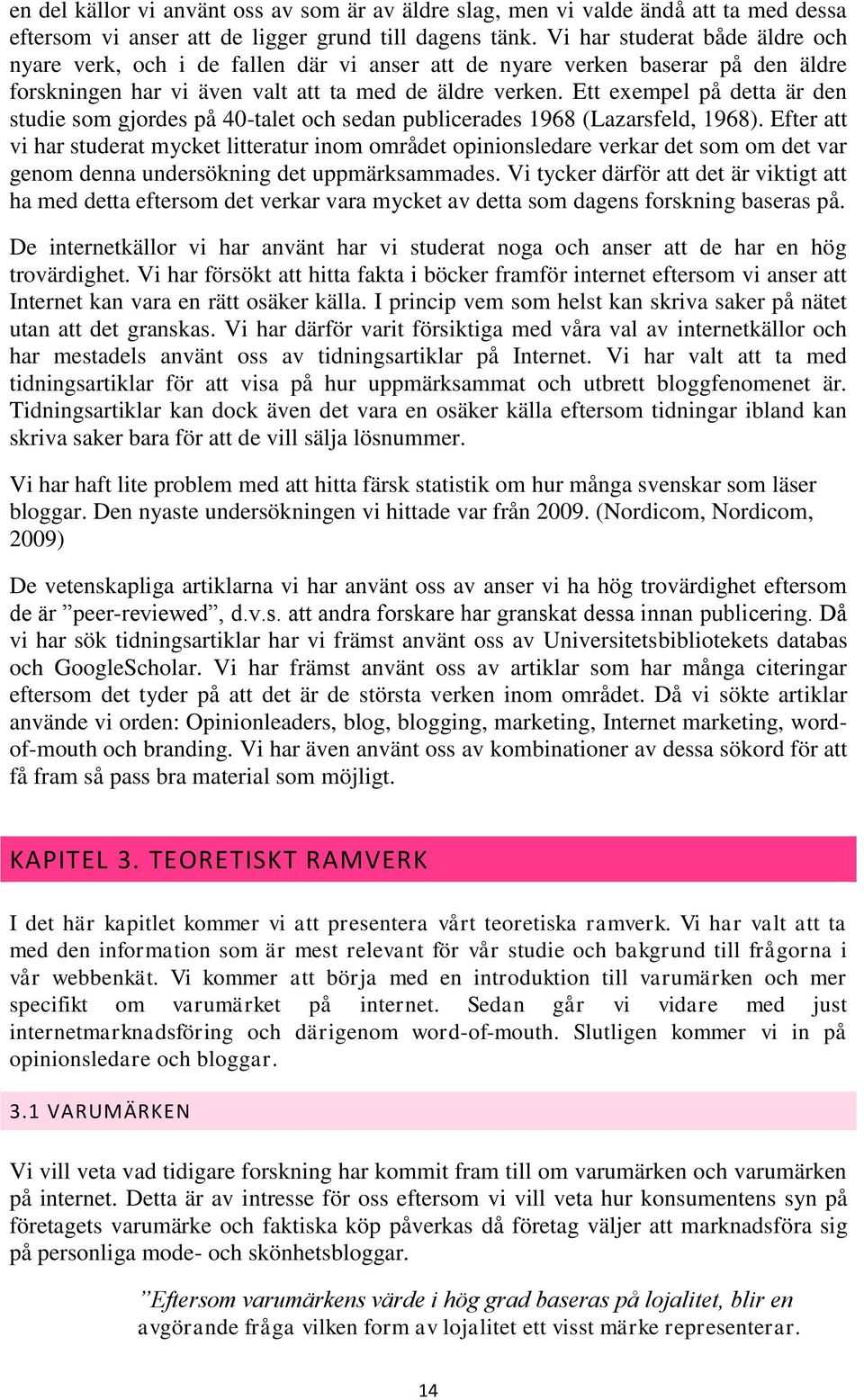 en del källor vi använt oss av som är av äldre slag, men vi valde ändå att ta med dessa eftersom vi anser att de ligger grund till dagens tänk. Vi har studerat både äldre och nyare verk, och i de fallen där vi anser att de nyare verken baserar på den äldre forskningen har vi även valt att ta med de äldre verken. Ett exempel på detta är den studie som gjordes på 40-talet och sedan publicerades 1968 (Lazarsfeld, 1968). Efter att vi har studerat mycket litteratur inom området opinionsledare verkar det som om det var genom denna undersökning det uppmärksammades. Vi tycker därför att det är viktigt att ha med detta eftersom det verkar vara mycket av detta som dagens forskning baseras på.

De internetkällor vi har använt har vi studerat noga och anser att de har en hög trovärdighet. Vi har försökt att hitta fakta i böcker framför internet eftersom vi anser att Internet kan vara en rätt osäker källa. I princip vem som helst kan skriva saker på nätet utan att det granskas. Vi har därför varit försiktiga med våra val av internetkällor och har mestadels använt oss av tidningsartiklar på Internet. Vi har valt att ta med tidningsartiklar för att visa på hur uppmärksammat och utbrett bloggfenomenet är. Tidningsartiklar kan dock även det vara en osäker källa eftersom tidningar ibland kan skriva saker bara för att de vill sälja lösnummer.

Vi har haft lite problem med att hitta färsk statistik om hur många svenskar som läser bloggar. Den nyaste undersökningen vi hittade var från 2009. (Nordicom, Nordicom, 2009)

De vetenskapliga artiklarna vi har använt oss av anser vi ha hög trovärdighet eftersom de är ”peer-reviewed”, d.v.s. att andra forskare har granskat dessa innan publicering. Då vi har sök tidningsartiklar har vi främst använt oss av Universitetsbibliotekets databas och GoogleScholar. Vi har främst använt oss av artiklar som har många citeringar eftersom det tyder på att det är de största verken inom området. Då vi sökte artiklar använde vi orden: Opinionleaders, blog, blogging, marketing, Internet marketing, word-of-mouth och branding. Vi har även använt oss av kombinationer av dessa sökord för att få fram så pass bra material som möjligt.

KAPITEL 3. TEORETISKT RAMVERK

I det här kapitlet kommer vi att presentera vårt teoretiska ramverk. Vi har valt att ta med den information som är mest relevant för vår studie och bakgrund till frågorna i vår webbenkät. Vi kommer att börja med en introduktion till varumärken och mer specifikt om varumärket på internet. Sedan går vi vidare med just internetmarknadsföring och därigenom word-of-mouth. Slutligen kommer vi in på opinionsledare och bloggar.

3.1 VARUMÄRKEN

Vi vill veta vad tidigare forskning har kommit fram till om varumärken och varumärken på internet. Detta är av intresse för oss eftersom vi vill veta hur konsumentens syn på företagets varumärke och faktiska köp påverkas då företag väljer att marknadsföra sig på personliga mode- och skönhetsbloggar.

”Eftersom varumärkens värde i hög grad baseras på lojalitet, blir en avgörande fråga vilken form av lojalitet ett visst märke representerar.

14